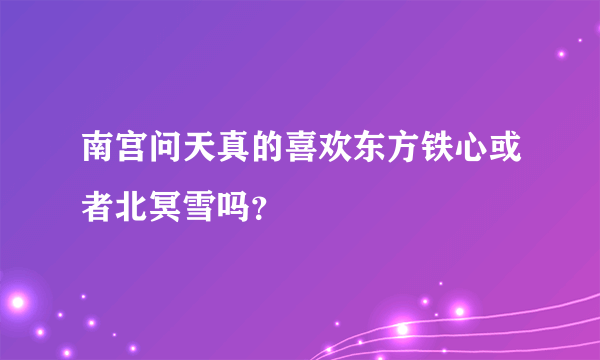 南宫问天真的喜欢东方铁心或者北冥雪吗?